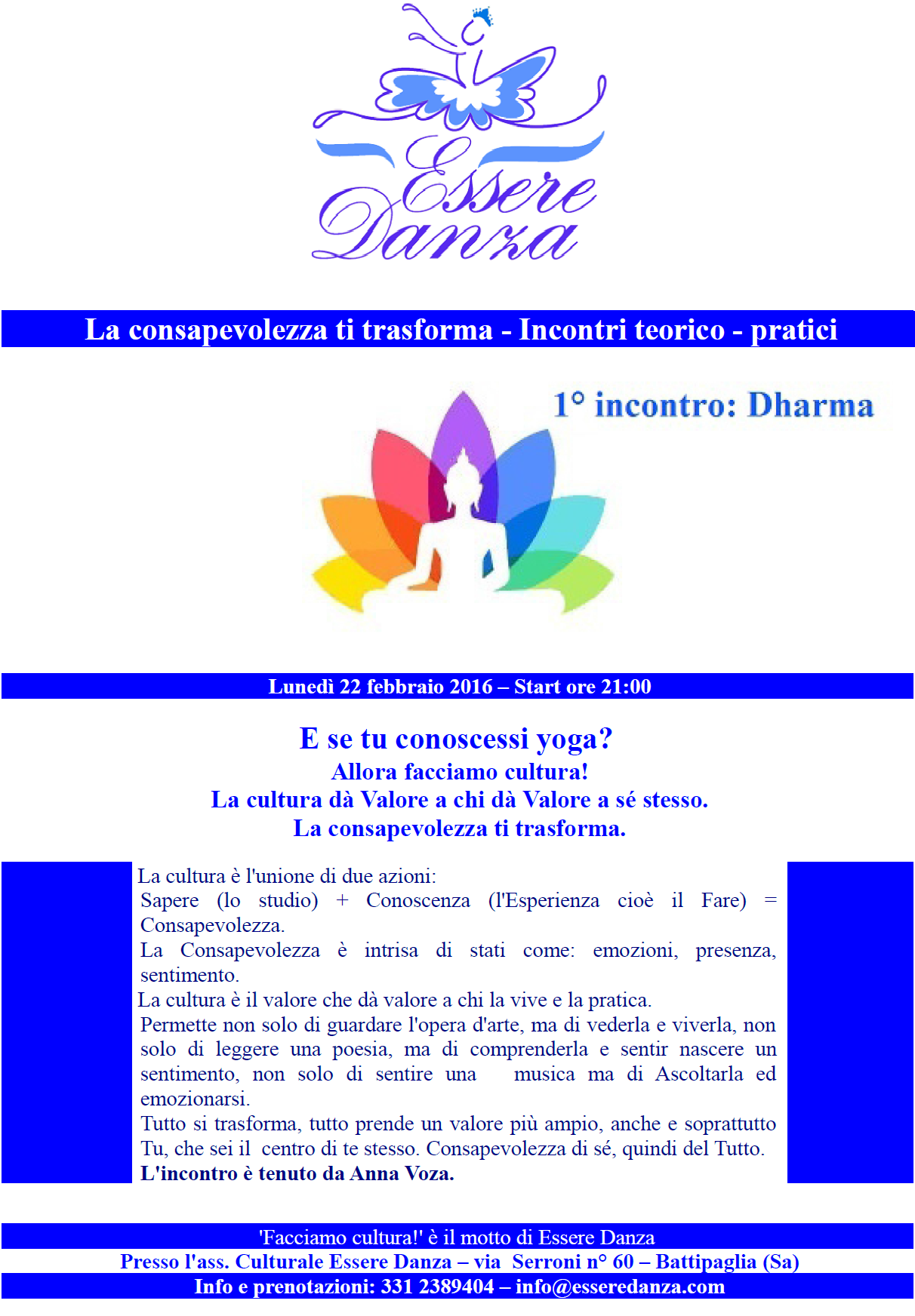 Essere Danza

La consapevolezza ti trasforma - Incontri teorico - pratici

1° incontro: Dharma

Lunedì 22 febbraio 2016 – Start ore 21:00

E se tu conoscessi yoga?
Allora facciamo cultura!
La cultura dà Valore a chi dà Valore a sé stesso.
La consapevolezza ti trasforma.

La cultura è l'unione di due azioni:
Sapere (lo studio) + Conoscenza (l'Esperienza cioè il Fare) = Consapevolezza.
La Consapevolezza è intrisa di stati come: emozioni, presenza, sentimento.
La cultura è il valore che dà valore a chi la vive e la pratica.
Permette non solo di guardare l'opera d'arte, ma di vederla e viverla, non solo di leggere una poesia, ma di comprenderla e sentir nascere un sentimento, non solo di sentire una musica ma di Ascoltarla ed emozionarsi.
Tutto si trasforma, tutto prende un valore più ampio, anche e soprattutto Tu, che sei il centro di te stesso. Consapevolezza di sé, quindi del Tutto.
L'incontro è tenuto da Anna Voza.

'Facciamo cultura!' è il motto di Essere Danza
Presso l'ass. Culturale Essere Danza – via Serroni n° 60 – Battipaglia (Sa)
Info e prenotazioni: 331 2389404 – info@esseredanza.com